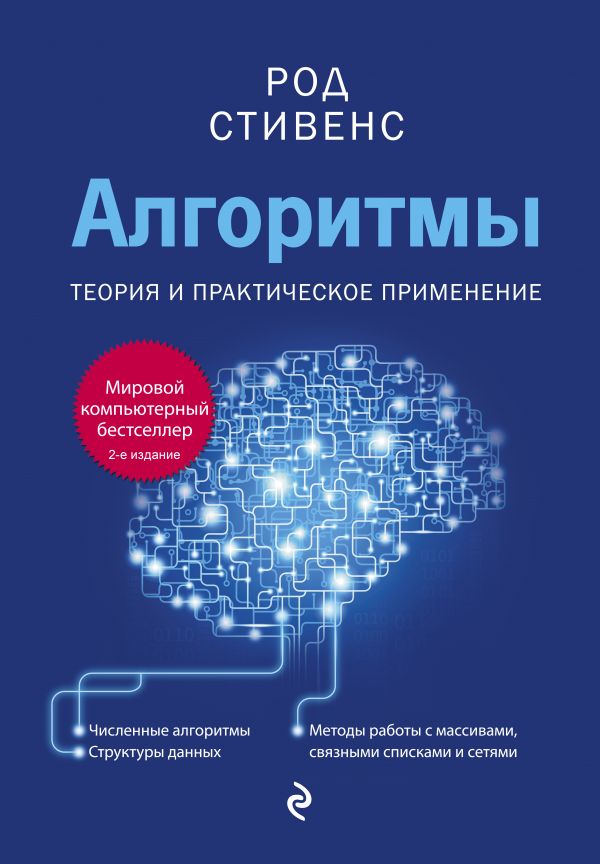 РОД
СТИВЕНС

Алгоритмы

ТЕОРИЯ И ПРАКТИЧЕСКОЕ ПРИМЕНЕНИЕ

Мировой компьютерный бестселлер
2-е издание

Численные алгоритмы
Структуры данных

Методы работы с массивами, связными списками и сетями